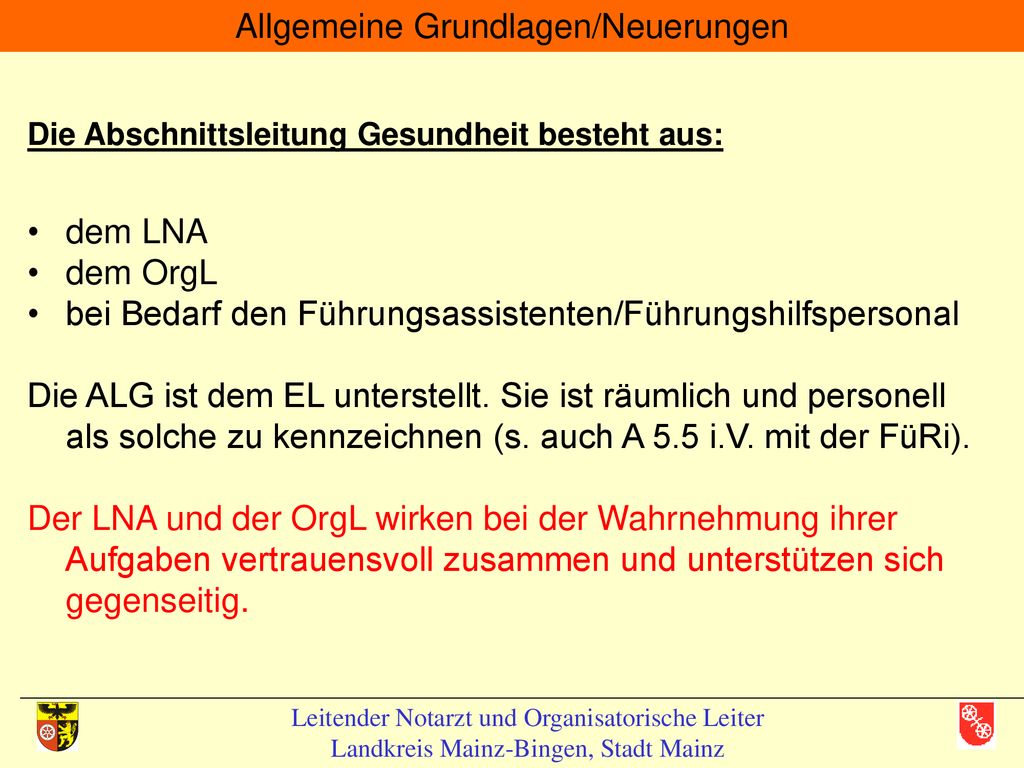 Allgemeine Grundlagen/Neuerungen

Die Abschnittsleitung Gesundheit besteht aus:

• dem LNA
• dem OrgL
• bei Bedarf den Führungsassistenten/Führungshilfspersonal

Die ALG ist dem EL unterstellt. Sie ist räumlich und personell als solche zu kennzeichnen (s. auch A 5.5 i.V. mit der FüRi).

Der LNA und der OrgL wirken bei der Wahrnehmung ihrer Aufgaben vertrauensvoll zusammen und unterstützen sich gegenseitig.

Leitender Notarzt und Organisatorische Leiter
Landkreis Mainz-Bingen, Stadt Mainz